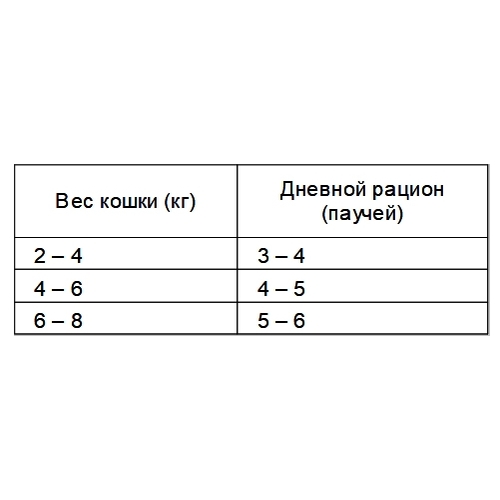 | Вес кошки (кг) | Дневной рацион (паучей) |
|---|---|
| 2 – 4 | 3 – 4 |
| 4 – 6 | 4 – 5 |
| 6 – 8 | 5 – 6 |